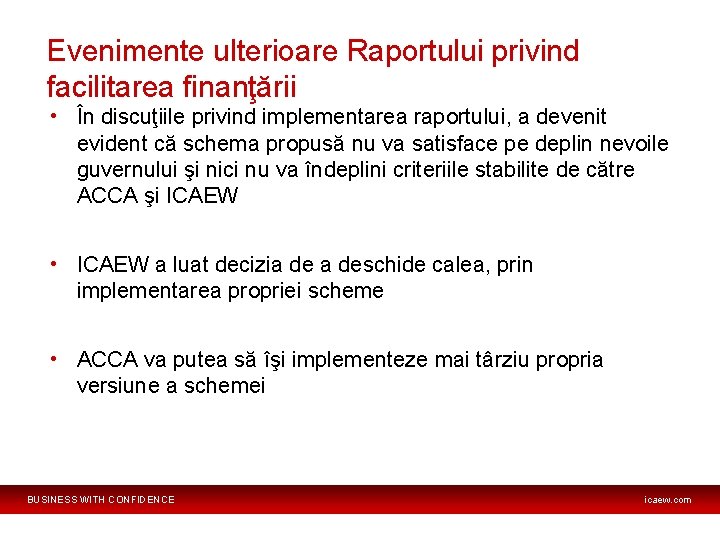 Evenimente ulterioare Raportului privind facilitarea finanţării

• În discuţiile privind implementarea raportului, a devenit evident că schema propusă nu va satisface pe deplin nevoile guvernului şi nici nu va îndeplini criteriile stabilite de către ACCA şi ICAEW

• ICAEW a luat decizia de a deschide calea, prin implementarea propriei scheme

• ACCA va putea să îşi implementeze mai târziu propria versiune a schemei

BUSINESS WITH CONFIDENCE

icaew.com